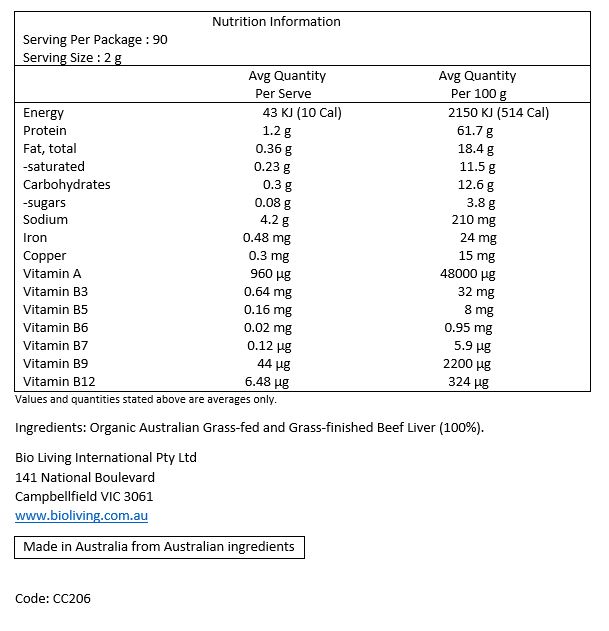 Nutrition Information

Serving Per Package : 90
Serving Size : 2 g

| | Avg Quantity Per Serve | Avg Quantity Per 100 g |
|---|---|---|
| Energy | 43 KJ (10 Cal) | 2150 KJ (514 Cal) |
| Protein | 1.2 g | 61.7 g |
| Fat, total | 0.36 g | 18.4 g |
| -saturated | 0.23 g | 11.5 g |
| Carbohydrates | 0.3 g | 12.6 g |
| -sugars | 0.08 g | 3.8 g |
| Sodium | 4.2 g | 210 mg |
| Iron | 0.48 mg | 24 mg |
| Copper | 0.3 mg | 15 mg |
| Vitamin A | 960 µg | 48000 µg |
| Vitamin B3 | 0.64 mg | 32 mg |
| Vitamin B5 | 0.16 mg | 8 mg |
| Vitamin B6 | 0.02 mg | 0.95 mg |
| Vitamin B7 | 0.12 µg | 5.9 µg |
| Vitamin B9 | 44 µg | 2200 µg |
| Vitamin B12 | 6.48 µg | 324 µg |

Values and quantities stated above are averages only.

Ingredients: Organic Australian Grass-fed and Grass-finished Beef Liver (100%).

Bio Living International Pty Ltd
141 National Boulevard
Campbellfield VIC 3061
www.bioliving.com.au

Made in Australia from Australian ingredients

Code: CC206